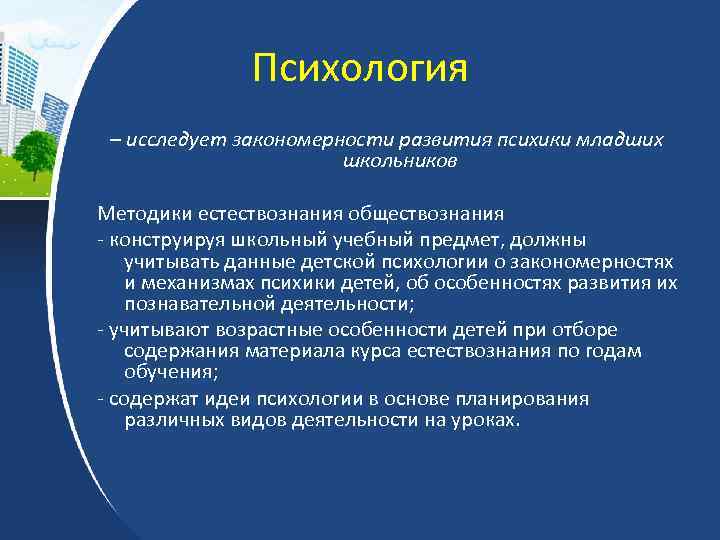 Психология

– исследует закономерности развития психики младших школьников

Методики естествознания обществознания
- конструируя школьный учебный предмет, должны учитывать данные детской психологии о закономерностях и механизмах психики детей, об особенностях развития их познавательной деятельности;
- учитывают возрастные особенности детей при отборе содержания материала курса естествознания по годам обучения;
- содержат идеи психологии в основе планирования различных видов деятельности на уроках.